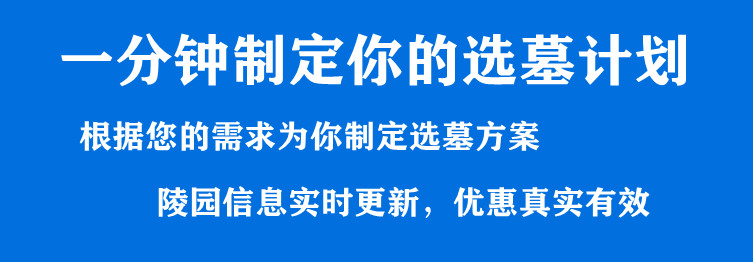 一分钟制定你的选墓计划

根据您的需求为你制定选墓方案

陵园信息实时更新，优惠真实有效